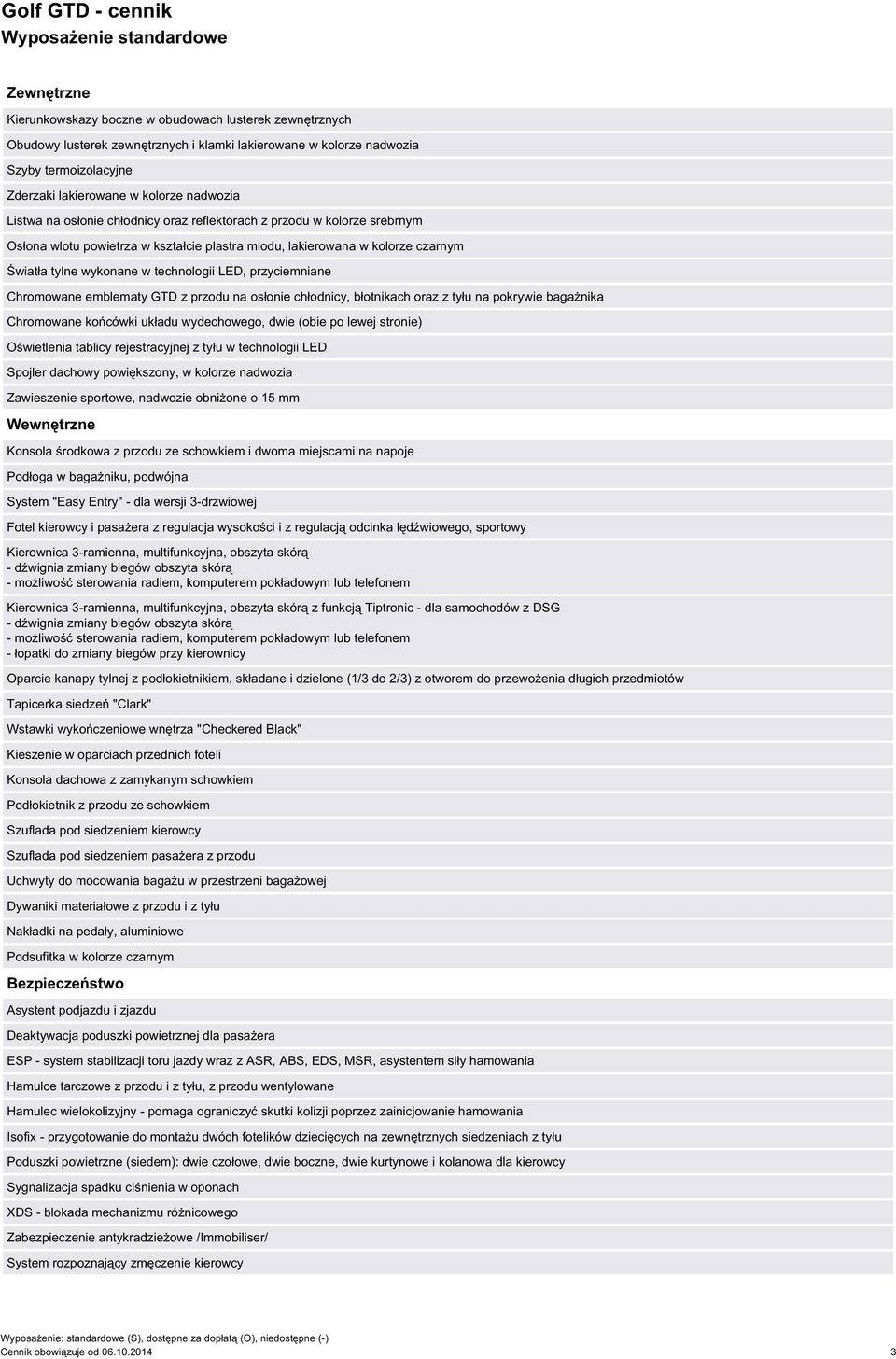 Golf GTD - cennik
Wyposażenie standardowe

Zewnętrzne

Kierunkowskazy boczne w obudowach lusterek zewnętrznych

Obudowy lusterek zewnętrznych i klamki lakierowane w kolorze nadwozia

Szyby termoizolacyjne

Zderzaki lakierowane w kolorze nadwozia

Listwa na osłonie chłodnicy oraz reflektorach z przodu w kolorze srebrnym

Osłona wlotu powietrza w kształcie plastra miodu, lakierowana w kolorze czarnym

Światła tylne wykonane w technologii LED, przyciemniane

Chromowane emblematy GTD z przodu na osłonie chłodnicy, błotnikach oraz z tyłu na pokrywie bagażnika

Chromowane końcówki układu wydechowego, dwie (obie po lewej stronie)

Oświetlenia tablicy rejestracyjnej z tyłu w technologii LED

Spojler dachowy powiększony, w kolorze nadwozia

Zawieszenie sportowe, nadwozie obniżone o 15 mm

Wewnętrzne

Konsola środkowa z przodu ze schowkiem i dwoma miejscami na napoje

Podłoga w bagażniku, podwójna

System "Easy Entry" - dla wersji 3-drzwiowej

Fotel kierowcy i pasażera z regulacja wysokości i z regulacją odcinka lędźwiowego, sportowy

Kierownica 3-ramienna, multifunkcyjna, obszyta skórą
- dźwignia zmiany biegów obszyta skórą
- możliwość sterowania radiem, komputerem pokładowym lub telefonem

Kierownica 3-ramienna, multifunkcyjna, obszyta skórą z funkcją Tiptronic - dla samochodów z DSG
- dźwignia zmiany biegów obszyta skórą
- możliwość sterowania radiem, komputerem pokładowym lub telefonem
- łopatki do zmiany biegów przy kierownicy

Oparcie kanapy tylnej z podłokietnikiem, składane i dzielone (1/3 do 2/3) z otworem do przewożenia długich przedmiotów

Tapicerka siedzeń "Clark"

Wstawki wykończeniowe wnętrza "Checkered Black"

Kieszenie w oparciach przednich foteli

Konsola dachowa z zamykanym schowkiem

Podłokietnik z przodu ze schowkiem

Szuflada pod siedzeniem kierowcy

Szuflada pod siedzeniem pasażera z przodu

Uchwyty do mocowania bagażu w przestrzeni bagażowej

Dywaniki materiałowe z przodu i z tyłu

Nakładki na pedały, aluminiowe

Podsufitka w kolorze czarnym

Bezpieczeństwo

Asystent podjazdu i zjazdu

Deaktywacja poduszki powietrznej dla pasażera

ESP - system stabilizacji toru jazdy wraz z ASR, ABS, EDS, MSR, asystentem siły hamowania

Hamulce tarczowe z przodu i z tyłu, z przodu wentylowane

Hamulec wielokolizyjny - pomaga ograniczyć skutki kolizji poprzez zainicjowanie hamowania

Isofix - przygotowanie do montażu dwóch fotelików dziecięcych na zewnętrznych siedzeniach z tyłu

Poduszki powietrzne (siedem): dwie czołowe, dwie boczne, dwie kurtynowe i kolanowa dla kierowcy

Sygnalizacja spadku ciśnienia w oponach

XDS - blokada mechanizmu różnicowego

Zabezpieczenie antykradzieżowe /Immobiliser/

System rozpoznający zmęczenie kierowcy

Wyposażenie: standardowe (S), dostępne za dopłatą (O), niedostępne (-)
Cennik obowiązuje od 06.10.2014 3